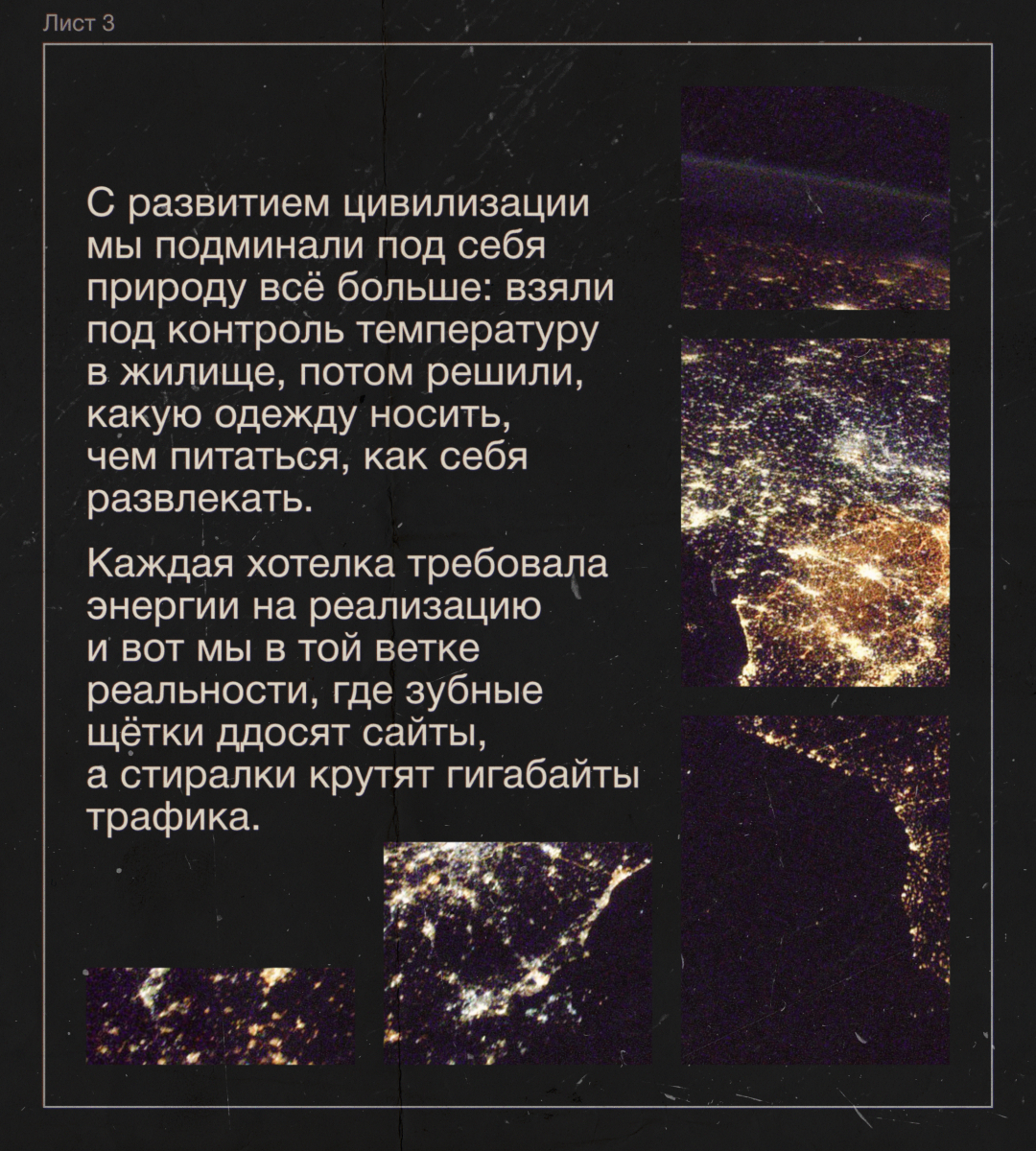 Лист 3

С развитием цивилизации мы подминали под себя природу всё больше: взяли под контроль температуру в жилище, потом решили, какую одежду носить, чем питаться, как себя развлекать.

Каждая хотелка требовала энергии на реализацию и вот мы в той ветке реальности, где зубные щётки ддосят сайты, а стиралки крутят гигабайты трафика.